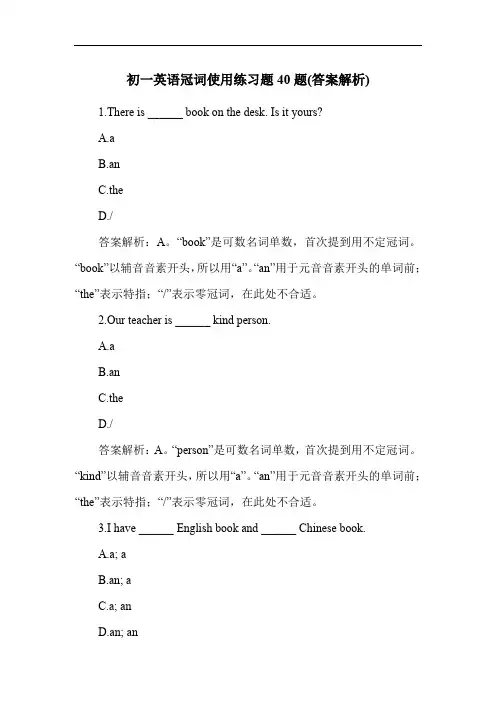 初一英语冠词使用练习题 40 题(答案解析)

1.There is ______ book on the desk. Is it yours?

A.a

B.an

C.the

D./

答案解析：A。“book”是可数名词单数，首次提到用不定冠词。“book”以辅音音素开头，所以用“a”。“an”用于元音音素开头的单词前；“the”表示特指；“/”表示零冠词，在此处不合适。

2.Our teacher is ______ kind person.

A.a

B.an

C.the

D./

答案解析：A。“person”是可数名词单数，首次提到用不定冠词。“kind”以辅音音素开头，所以用“a”。“an”用于元音音素开头的单词前；“the”表示特指；“/”表示零冠词，在此处不合适。

3.I have ______ English book and ______ Chinese book.

A.a; a

B.an; a

C.a; an

D.an; an